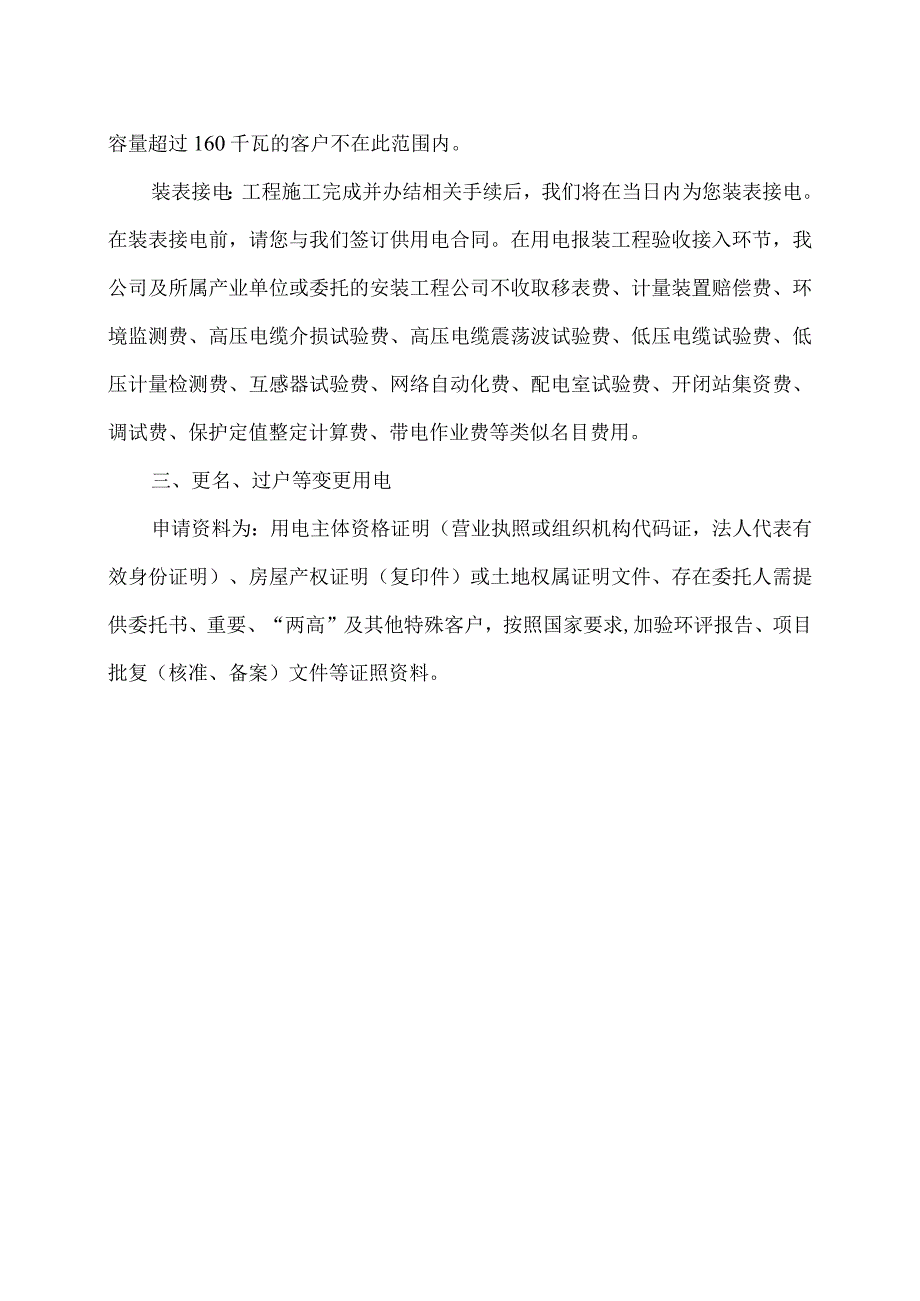 容量超过160千瓦的客户不在此范围内。

装表接电:工程施工完成并办结相关手续后，我们将在当日内为您装表接电。在装表接电前，请您与我们签订供用电合同。在用电报装工程验收接入环节，我公司及所属产业单位或委托的安装工程公司不收取移表费、计量装置赔偿费、环境监测费、高压电缆介损试验费、高压电缆震荡波试验费、低压电缆试验费、低压计量检测费、互感器试验费、网络自动化费、配电室试验费、开闭站集资费、调试费、保护定值整定计算费、带电作业费等类似名目费用。

三、更名、过户等变更用电

申请资料为：用电主体资格证明（营业执照或组织机构代码证，法人代表有效身份证明）、房屋产权证明（复印件）或土地权属证明文件、存在委托人需提供委托书、重要、“两高”及其他特殊客户，按照国家要求,加验环评报告、项目批复（核准、备案）文件等证照资料。